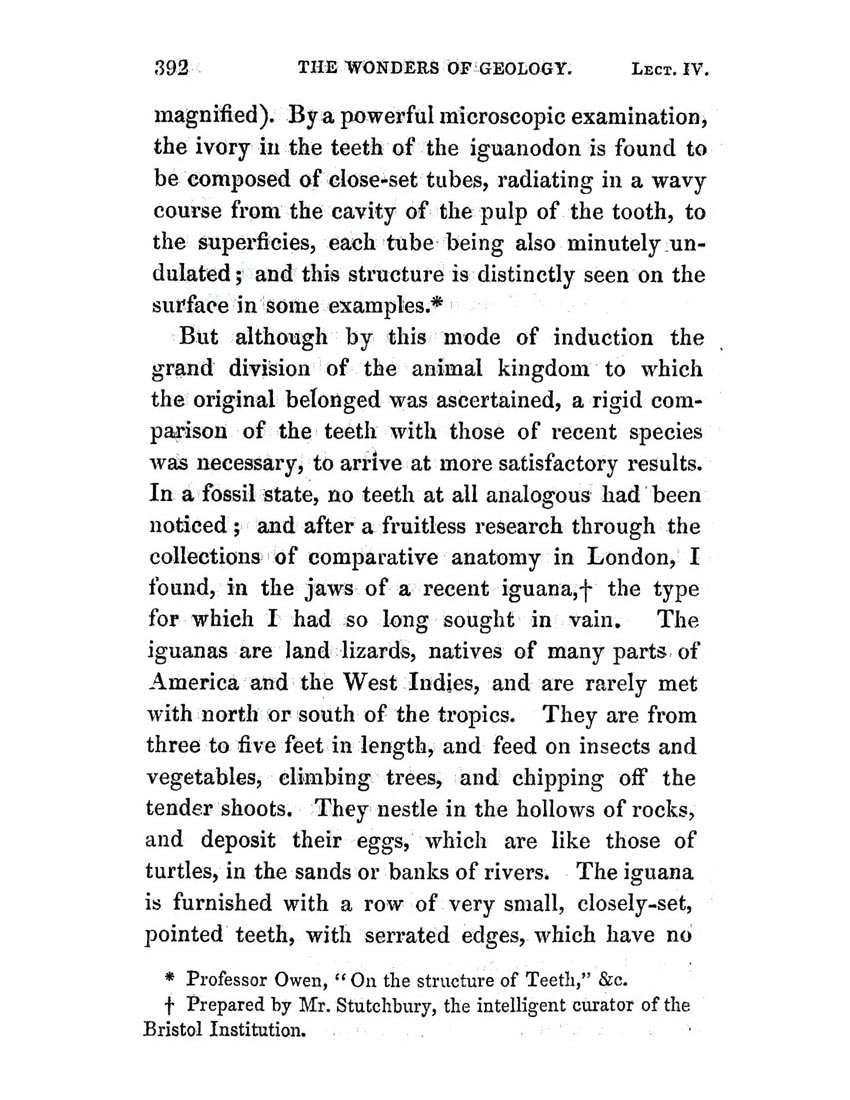 392 THE WONDERS OF GEOLOGY. LECT. IV.

magnified). By a powerful microscopic examination, the ivory in the teeth of the iguanodon is found to be composed of close-set tubes, radiating in a wavy course from the cavity of the pulp of the tooth, to the superficies, each tube being also minutely undulated; and this structure is distinctly seen on the surface in some examples.*

But although by this mode of induction the grand division of the animal kingdom to which the original belonged was ascertained, a rigid comparison of the teeth with those of recent species was necessary, to arrive at more satisfactory results. In a fossil state, no teeth at all analogous had been noticed; and after a fruitless research through the collections of comparative anatomy in London, I found, in the jaws of a recent iguana,† the type for which I had so long sought in vain. The iguanas are land lizards, natives of many parts of America and the West Indies, and are rarely met with north or south of the tropics. They are from three to five feet in length, and feed on insects and vegetables, climbing trees, and chipping off the tender shoots. They nestle in the hollows of rocks, and deposit their eggs, which are like those of turtles, in the sands or banks of rivers. The iguana is furnished with a row of very small, closely-set, pointed teeth, with serrated edges, which have no

* Professor Owen, "On the structure of Teeth," &c.
† Prepared by Mr. Stutchbury, the intelligent curator of the Bristol Institution.